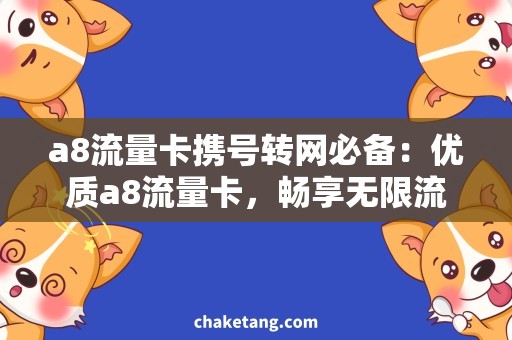 a8流量卡携号转网必备：优质a8流量卡，畅享无限流

chaketang.com